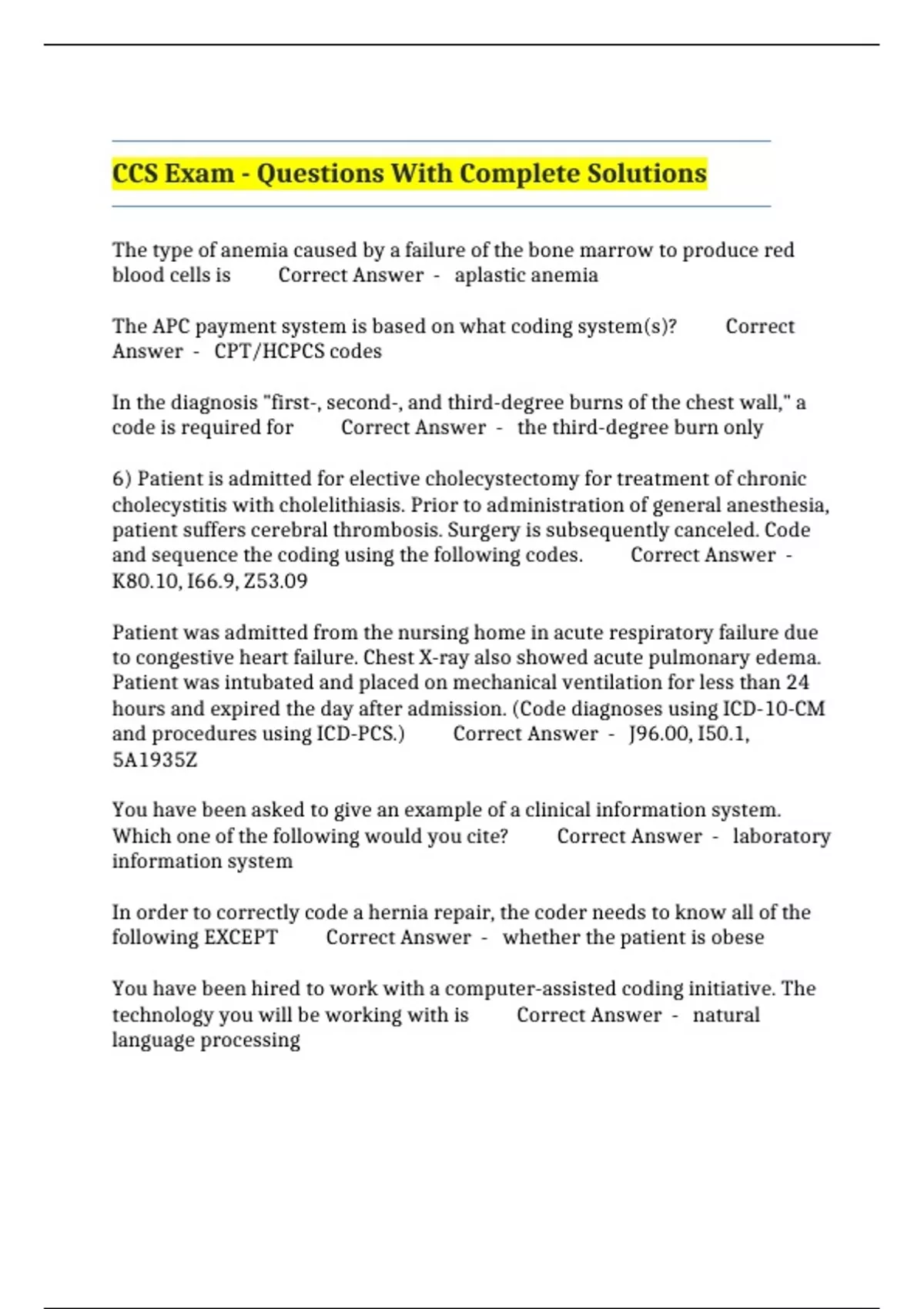 CCS Exam - Questions With Complete Solutions

The type of anemia caused by a failure of the bone marrow to produce red blood cells is Correct Answer - aplastic anemia

The APC payment system is based on what coding system(s)? Correct Answer - CPT/HCPCS codes

In the diagnosis "first-, second-, and third-degree burns of the chest wall," a code is required for Correct Answer - the third-degree burn only

6) Patient is admitted for elective cholecystectomy for treatment of chronic cholecystitis with cholelithiasis. Prior to administration of general anesthesia, patient suffers cerebral thrombosis. Surgery is subsequently canceled. Code and sequence the coding using the following codes. Correct Answer - K80.10, I66.9, Z53.09

Patient was admitted from the nursing home in acute respiratory failure due to congestive heart failure. Chest X-ray also showed acute pulmonary edema. Patient was intubated and placed on mechanical ventilation for less than 24 hours and expired the day after admission. (Code diagnoses using ICD-10-CM and procedures using ICD-PCS.) Correct Answer - J96.00, I50.1, 5A1935Z

You have been asked to give an example of a clinical information system. Which one of the following would you cite? Correct Answer - laboratory information system

In order to correctly code a hernia repair, the coder needs to know all of the following EXCEPT Correct Answer - whether the patient is obese

You have been hired to work with a computer-assisted coding initiative. The technology you will be working with is Correct Answer - natural language processing